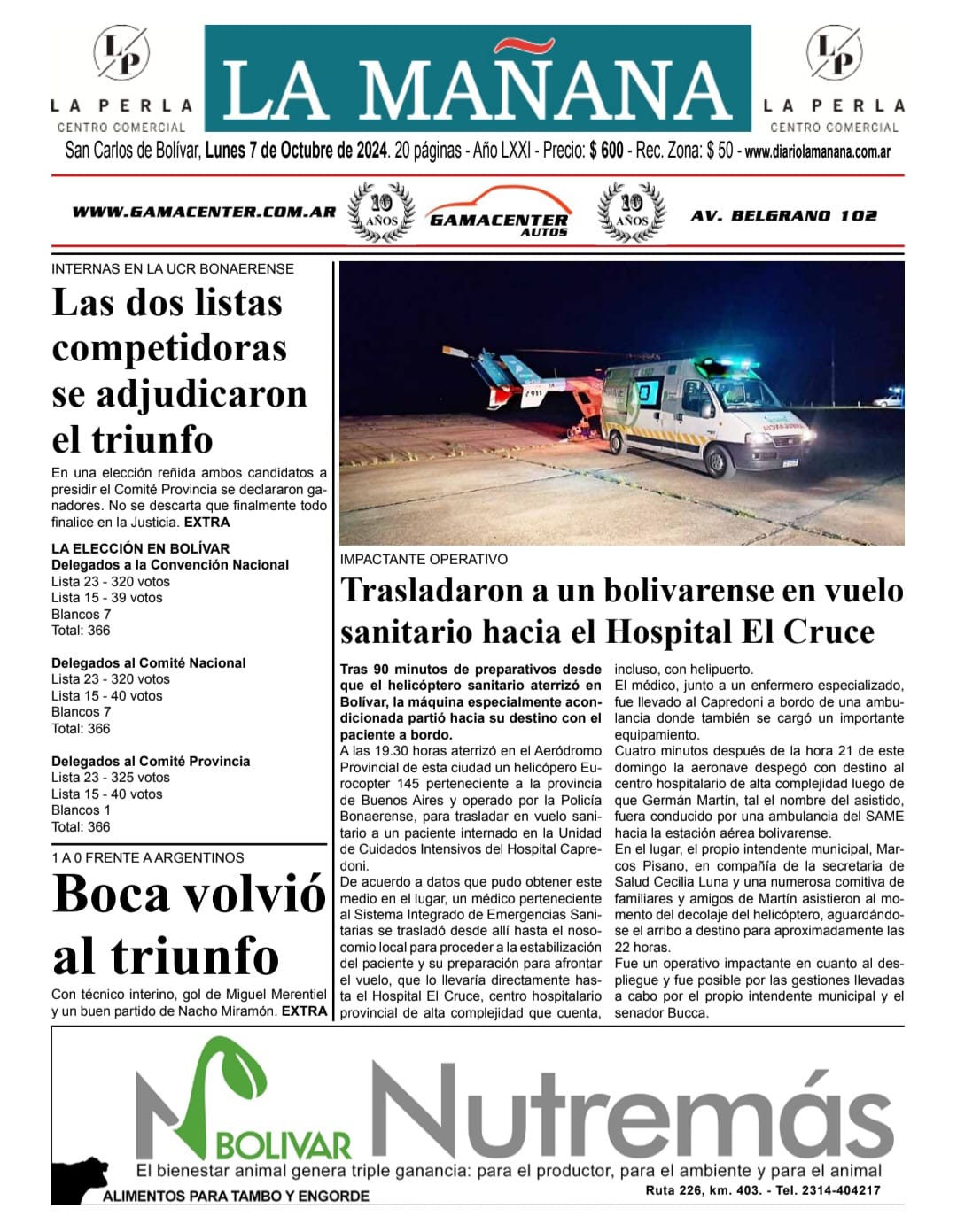 LP
LA PERLA
CENTRO COMERCIAL

LA MAÑANA

LP
LA PERLA
CENTRO COMERCIAL

San Carlos de Bolívar, Lunes 7 de Octubre de 2024. 20 páginas - Año LXXI - Precio: $ 600 - Rec. Zona: $ 50 - www.diariolamanana.com.ar

WWW.GAMACENTER.COM.AR 10 AÑOS GAMACENTER AUTOS 10 AÑOS AV. BELGRANO 102

INTERNAS EN LA UCR BONAERENSE

Las dos listas competidoras se adjudicaron el triunfo

En una elección reñida ambos candidatos a presidir el Comité Provincia se declararon ganadores. No se descarta que finalmente todo finalice en la Justicia. EXTRA

LA ELECCIÓN EN BOLÍVAR
Delegados a la Convención Nacional
Lista 23 - 320 votos
Lista 15 - 39 votos
Blancos 7
Total: 366

Delegados al Comité Nacional
Lista 23 - 320 votos
Lista 15 - 40 votos
Blancos 7
Total: 366

Delegados al Comité Provincia
Lista 23 - 325 votos
Lista 15 - 40 votos
Blancos 1
Total: 366

1 A 0 FRENTE A ARGENTINOS

Boca volvió al triunfo

Con técnico interino, gol de Miguel Merentiel y un buen partido de Nacho Miramón. EXTRA

IMPACTANTE OPERATIVO

Trasladaron a un bolivarense en vuelo sanitario hacia el Hospital El Cruce

Tras 90 minutos de preparativos desde que el helicóptero sanitario aterrizó en Bolívar, la máquina especialmente acondicionada partió hacia su destino con el paciente a bordo.

A las 19.30 horas aterrizó en el Aeródromo Provincial de esta ciudad un helicópero Eurocopter 145 perteneciente a la provincia de Buenos Aires y operado por la Policía Bonaerense, para trasladar en vuelo sanitario a un paciente internado en la Unidad de Cuidados Intensivos del Hospital Capredoni.

De acuerdo a datos que pudo obtener este medio en el lugar, un médico perteneciente al Sistema Integrado de Emergencias Sanitarias se trasladó desde allí hasta el nosocomio local para proceder a la estabilización del paciente y su preparación para afrontar el vuelo, que lo llevaría directamente hasta el Hospital El Cruce, centro hospitalario provincial de alta complejidad que cuenta, incluso, con helipuerto.

El médico, junto a un enfermero especializado, fue llevado al Capredoni a bordo de una ambulancia donde también se cargó un importante equipamiento.

Cuatro minutos después de la hora 21 de este domingo la aeronave despegó con destino al centro hospitalario de alta complejidad luego de que Germán Martín, tal el nombre del asistido, fuera conducido por una ambulancia del SAME hacia la estación aérea bolivarense.

En el lugar, el propio intendente municipal, Marcos Pisano, en compañía de la secretaria de Salud Cecilia Luna y una numerosa comitiva de familiares y amigos de Martín asistieron al momento del decolaje del helicóptero, aguardándose el arribo a destino para aproximadamente las 22 horas.

Fue un operativo impactante en cuanto al despliegue y fue posible por las gestiones llevadas a cabo por el propio intendente municipal y el senador Bucca.

BOLIVAR Nutremás
El bienestar animal genera triple ganancia: para el productor, para el ambiente y para el animal
ALIMENTOS PARA TAMBO Y ENGORDE
Ruta 226, km. 403. - Tel. 2314-404217